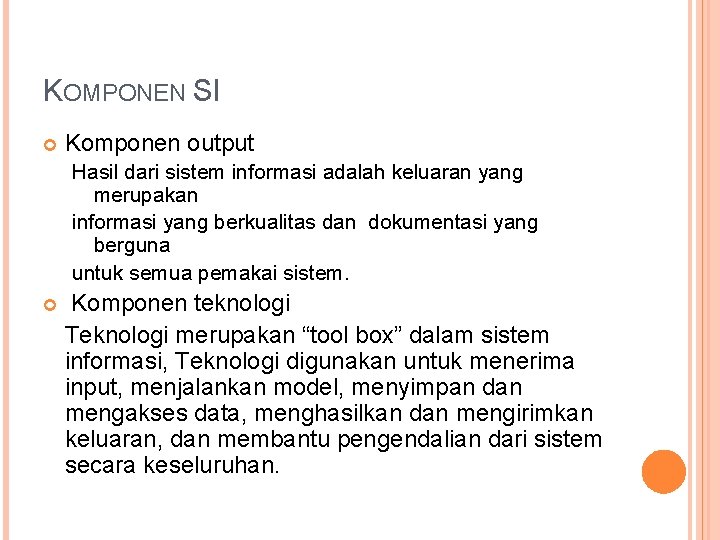 KOMPONEN SI

Komponen output

Hasil dari sistem informasi adalah keluaran yang merupakan

informasi yang berkualitas dan dokumentasi yang berguna

untuk semua pemakai sistem.

Komponen teknologi

Teknologi merupakan “tool box” dalam sistem informasi, Teknologi digunakan untuk menerima input, menjalankan model, menyimpan dan mengakses data, menghasilkan dan mengirimkan keluaran, dan membantu pengendalian dari sistem secara keseluruhan.